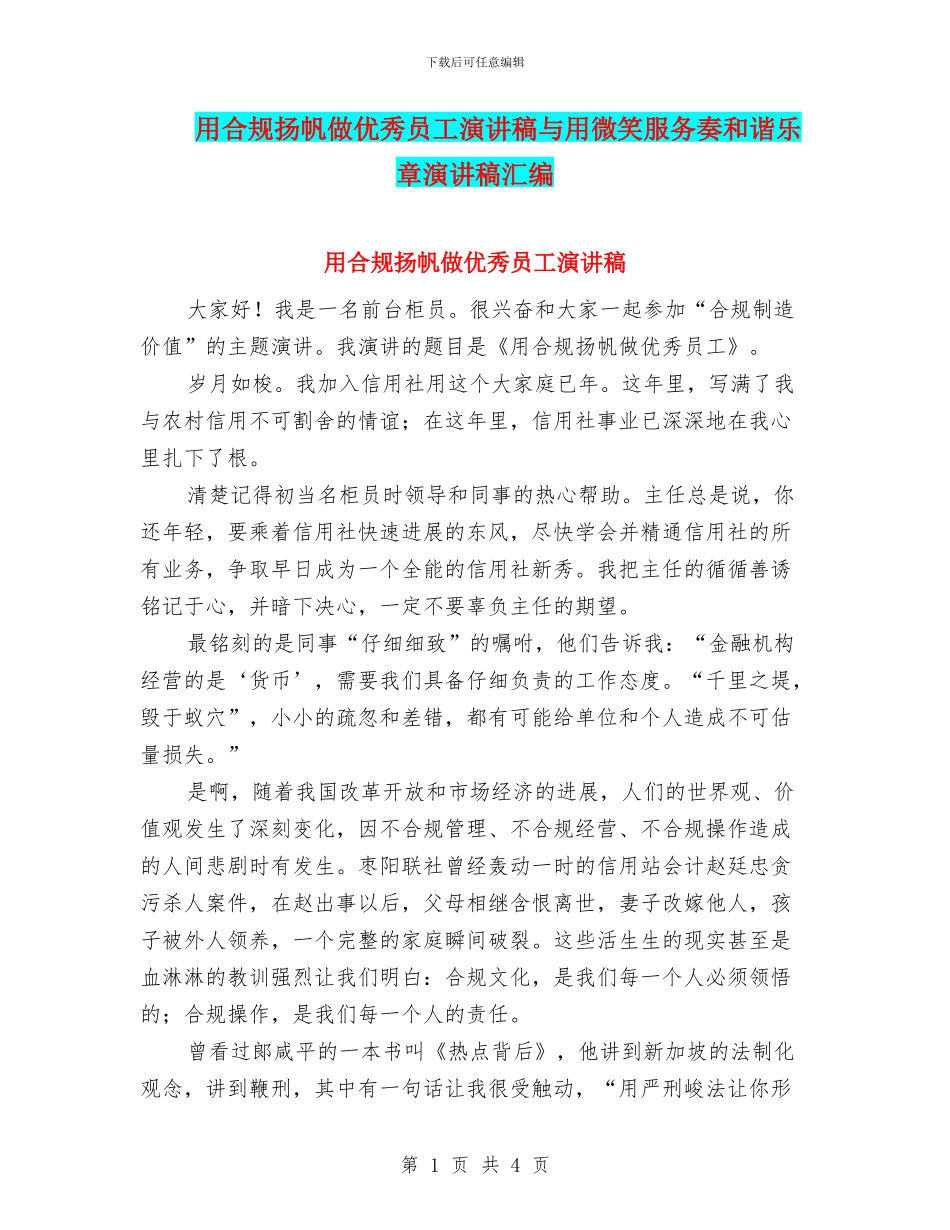 下载后可任意编辑

用合规扬帆做优秀员工演讲稿与用微笑服务奏和谐乐章演讲稿汇编

用合规扬帆做优秀员工演讲稿

大家好！我是一名前台柜员。很兴奋和大家一起参加“合规制造价值”的主题演讲。我演讲的题目是《用合规扬帆做优秀员工》。

岁月如梭。我加入信用社用这个大家庭已年。这年里，写满了我与农村信用不可割舍的情谊；在这年里，信用社事业已深深地在我心里扎下了根。

清楚记得初当名柜员时领导和同事的热心帮助。主任总是说，你还年轻，要乘着信用社快速进展的东风，尽快学会并精通信用社的所有业务，争取早日成为一个全能的信用社新秀。我把主任的循循善诱铭记于心，并暗下决心，一定不要辜负主任的期望。

最铭刻的是同事“仔细细致”的嘱咐，他们告诉我：“金融机构经营的是‘货币’，需要我们具备仔细负责的工作态度。“千里之堤，毁于蚁穴”，小小的疏忽和差错，都有可能给单位和个人造成不可估量损失。”

是啊，随着我国改革开放和市场经济的进展，人们的世界观、价值观发生了深刻变化，因不合规管理、不合规经营、不合规操作造成的人间悲剧时有发生。枣阳联社曾经轰动一时的信用站会计赵廷忠贪污杀人案件，在赵出事以后，父母相继含恨离世，妻子改嫁他人，孩子被外人领养，一个完整的家庭瞬间破裂。这些活生生的现实甚至是血淋淋的教训强烈让我们明白：合规文化，是我们每一个人必须领悟的；合规操作，是我们每一个人的责任。

曾看过郎咸平的一本书叫《热点背后》，他讲到新加坡的法制化观念，讲到鞭刑，其中有一句话让我很受触动，“用严刑峻法让你形

第 1 页 共 4 页